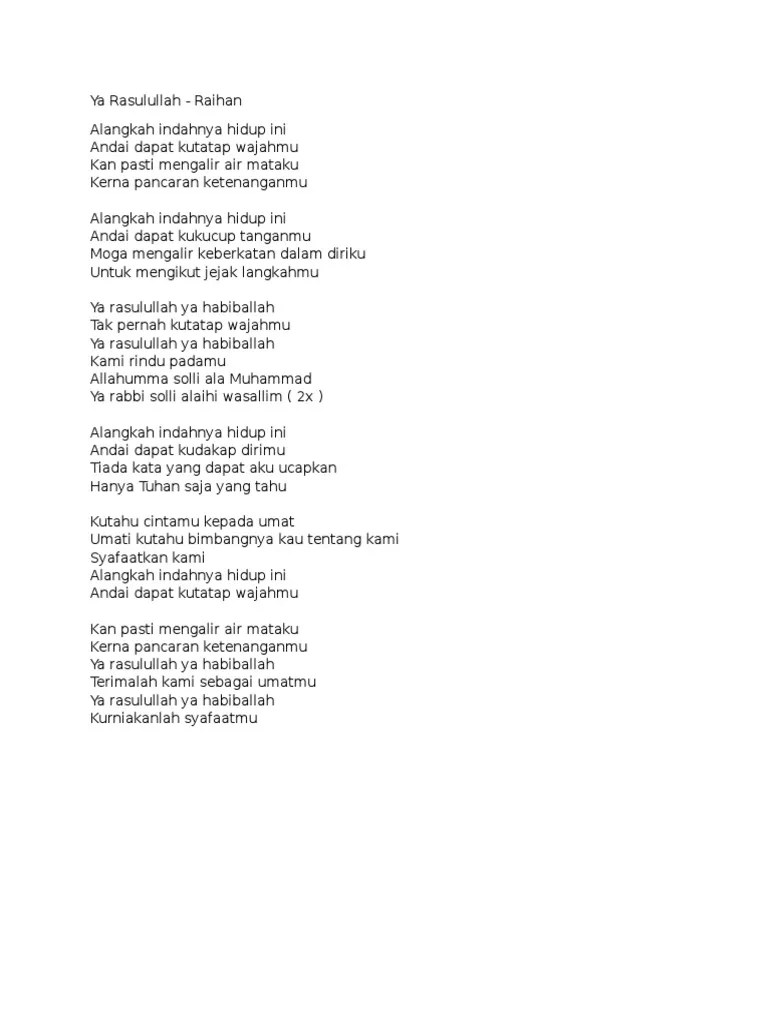 Ya Rasulullah - Raihan

Alangkah indahnya hidup ini
Andai dapat kutatap wajahmu
Kan pasti mengalir air mataku
Kerna pancaran ketenanganmu

Alangkah indahnya hidup ini
Andai dapat kukucup tanganmu
Moga mengalir keberkatan dalam diriku
Untuk mengikut jejak langkahmu

Ya rasulullah ya habiballah
Tak pernah kutatap wajahmu
Ya rasulullah ya habiballah
Kami rindu padamu
Allahumma solli ala Muhammad
Ya rabbi solli alaihi wasallim ( 2x )

Alangkah indahnya hidup ini
Andai dapat kudakap dirimu
Tiada kata yang dapat aku ucapkan
Hanya Tuhan saja yang tahu

Kutahu cintamu kepada umat
Umati kutahu bimbangnya kau tentang kami
Syafaatkan kami
Alangkah indahnya hidup ini
Andai dapat kutatap wajahmu

Kan pasti mengalir air mataku
Kerna pancaran ketenanganmu
Ya rasulullah ya habiballah
Terimalah kami sebagai umatmu
Ya rasulullah ya habiballah
Kurniakanlah syafaatmu